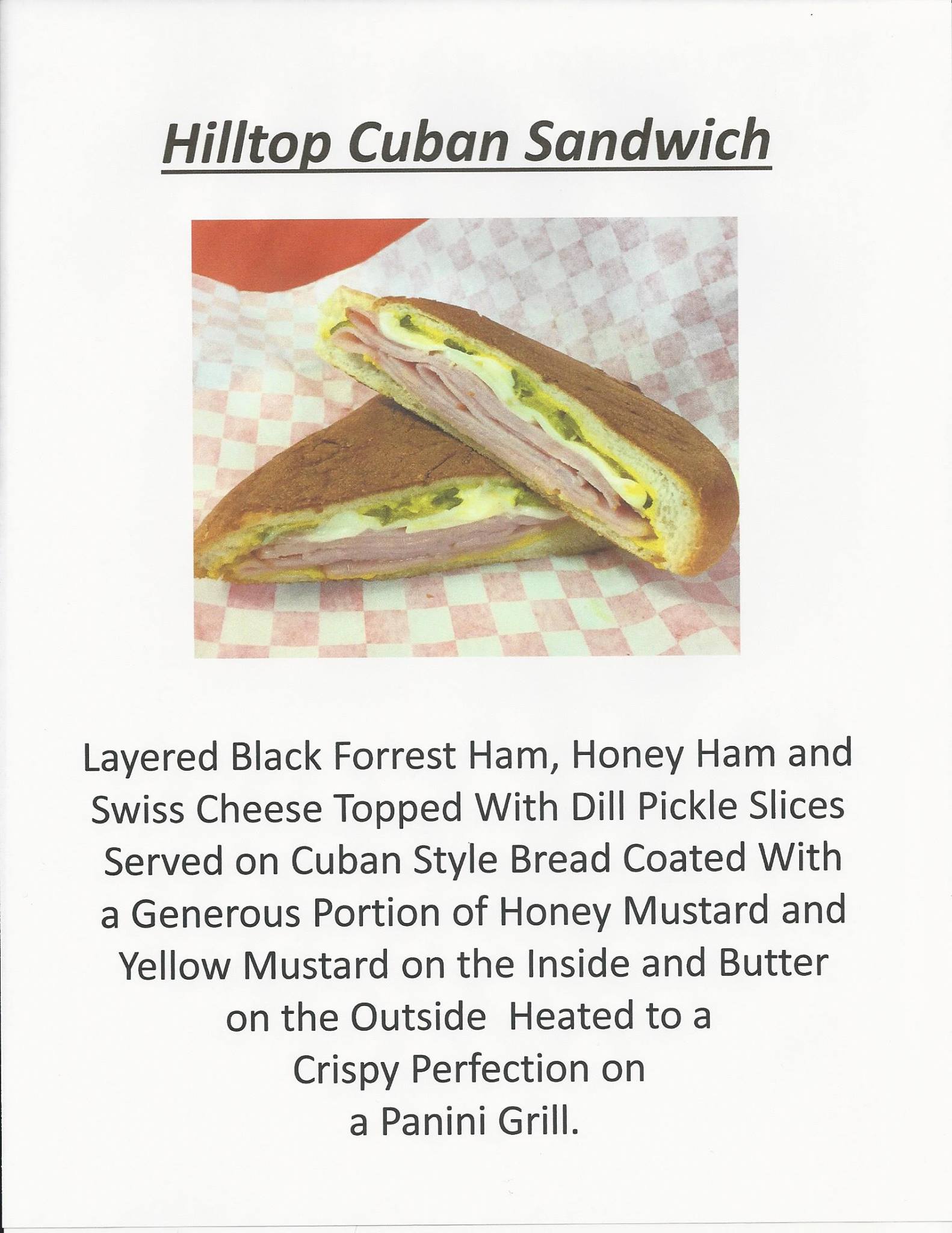 Hilltop Cuban Sandwich

Layered Black Forrest Ham, Honey Ham and Swiss Cheese Topped With Dill Pickle Slices Served on Cuban Style Bread Coated With a Generous Portion of Honey Mustard and Yellow Mustard on the Inside and Butter on the Outside Heated to a Crispy Perfection on a Panini Grill.